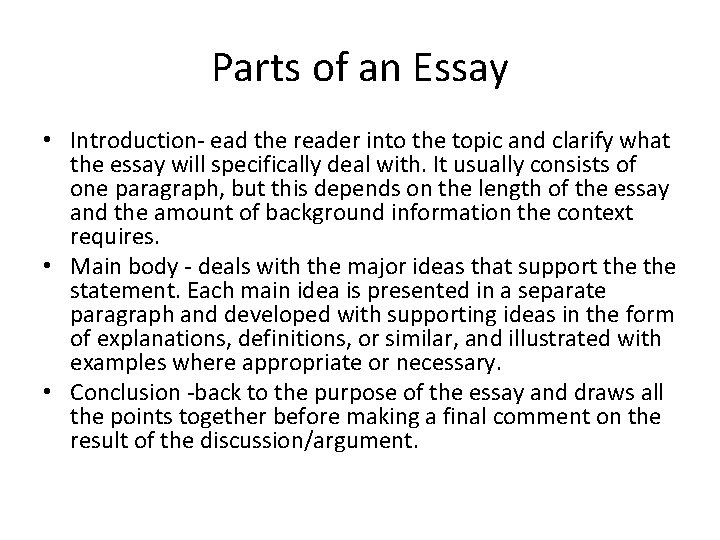 Parts of an Essay

• Introduction- ead the reader into the topic and clarify what the essay will specifically deal with. It usually consists of one paragraph, but this depends on the length of the essay and the amount of background information the context requires.
• Main body - deals with the major ideas that support the the statement. Each main idea is presented in a separate paragraph and developed with supporting ideas in the form of explanations, definitions, or similar, and illustrated with examples where appropriate or necessary.
• Conclusion -back to the purpose of the essay and draws all the points together before making a final comment on the result of the discussion/argument.